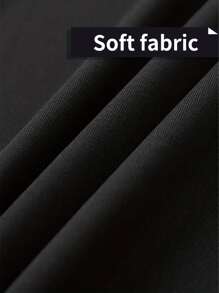 Soft fabric